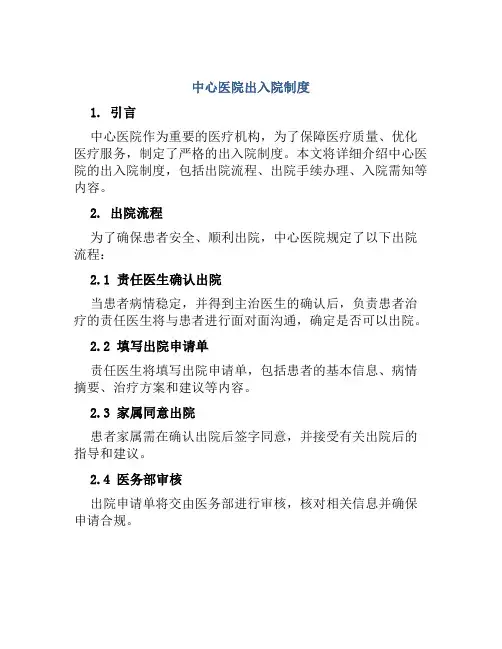 中心医院出入院制度

1. 引言

中心医院作为重要的医疗机构，为了保障医疗质量、优化医疗服务，制定了严格的出入院制度。本文将详细介绍中心医院的出入院制度，包括出院流程、出院手续办理、入院需知等内容。

2. 出院流程

为了确保患者安全、顺利出院，中心医院规定了以下出院流程：

2.1 责任医生确认出院

当患者病情稳定，并得到主治医生的确认后，负责患者治疗的责任医生将与患者进行面对面沟通，确定是否可以出院。

2.2 填写出院申请单

责任医生将填写出院申请单，包括患者的基本信息、病情摘要、治疗方案和建议等内容。

2.3 家属同意出院

患者家属需在确认出院后签字同意，并接受有关出院后的指导和建议。

2.4 医务部审核

出院申请单将交由医务部进行审核，核对相关信息并确保申请合规。